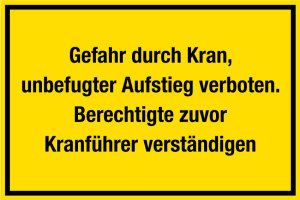 Gefahr durch Kran,
unbefugter Aufstieg verboten.
Berechtigte zuvor
Kranführer verständigen